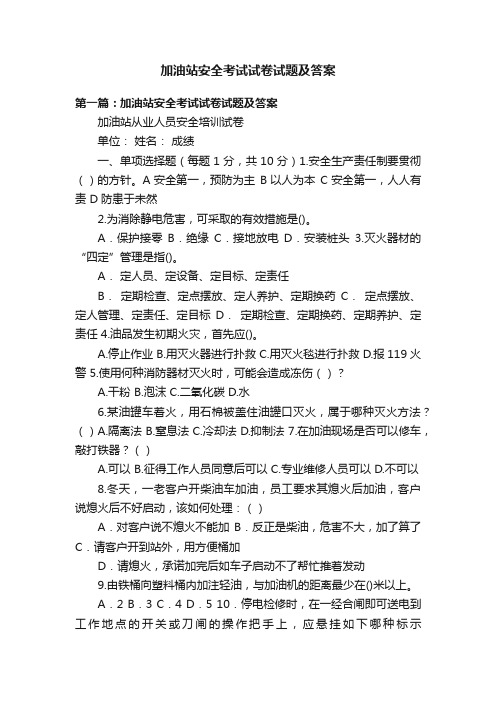 加油站安全考试试卷试题及答案

第一篇：加油站安全考试试卷试题及答案

加油站从业人员安全培训试卷

单位： 姓名： 成绩

一、单项选择题（每题 1 分，共 10 分）1.安全生产责任制要贯彻（ ）的方针。A 安全第一，预防为主 B 以人为本 C 安全第一，人人有责 D 防患于未然

2.为消除静电危害，可采取的有效措施是()。

A．保护接零 B．绝缘 C．接地放电 D．安装桩头 3.灭火器材的“四定”管理是指()。

A． 定人员、定设备、定目标、定责任

B． 定期检查、定点摆放、定人养护、定期换药 C． 定点摆放、定人管理、定责任、定目标 D． 定期检查、定期换药、定期养护、定责任 4.油品发生初期火灾，首先应()。

A.停止作业 B.用灭火器进行扑救 C.用灭火毯进行扑救 D.报 119 火警 5.使用何种消防器材灭火时，可能会造成冻伤（ ）？

A.干粉 B.泡沫 C.二氧化碳 D.水

6.某油罐车着火，用石棉被盖住油罐口灭火，属于哪种灭火方法？（ ）A.隔离法 B.窒息法 C.冷却法 D.抑制法 7.在加油现场是否可以修车，敲打铁器？（ ）

A.可以 B.征得工作人员同意后可以 C.专业维修人员可以 D.不可以

8.冬天，一老客户开柴油车加油，员工要求其熄火后加油，客户说熄火后不好启动，该如何处理：（ ）

A．对客户说不熄火不能加 B．反正是柴油，危害不大，加了算了 C．请客户开到站外，用方便桶加

D．请熄火，承诺加完后如车子启动不了帮忙推着发动

9.由铁桶向塑料桶内加注轻油，与加油机的距离最少在()米以上。

A．2 B．3 C．4 D．5 10．停电检修时，在一经合闸即可送电到工作地点的开关或刀闸的操作把手上，应悬挂如下哪种标示